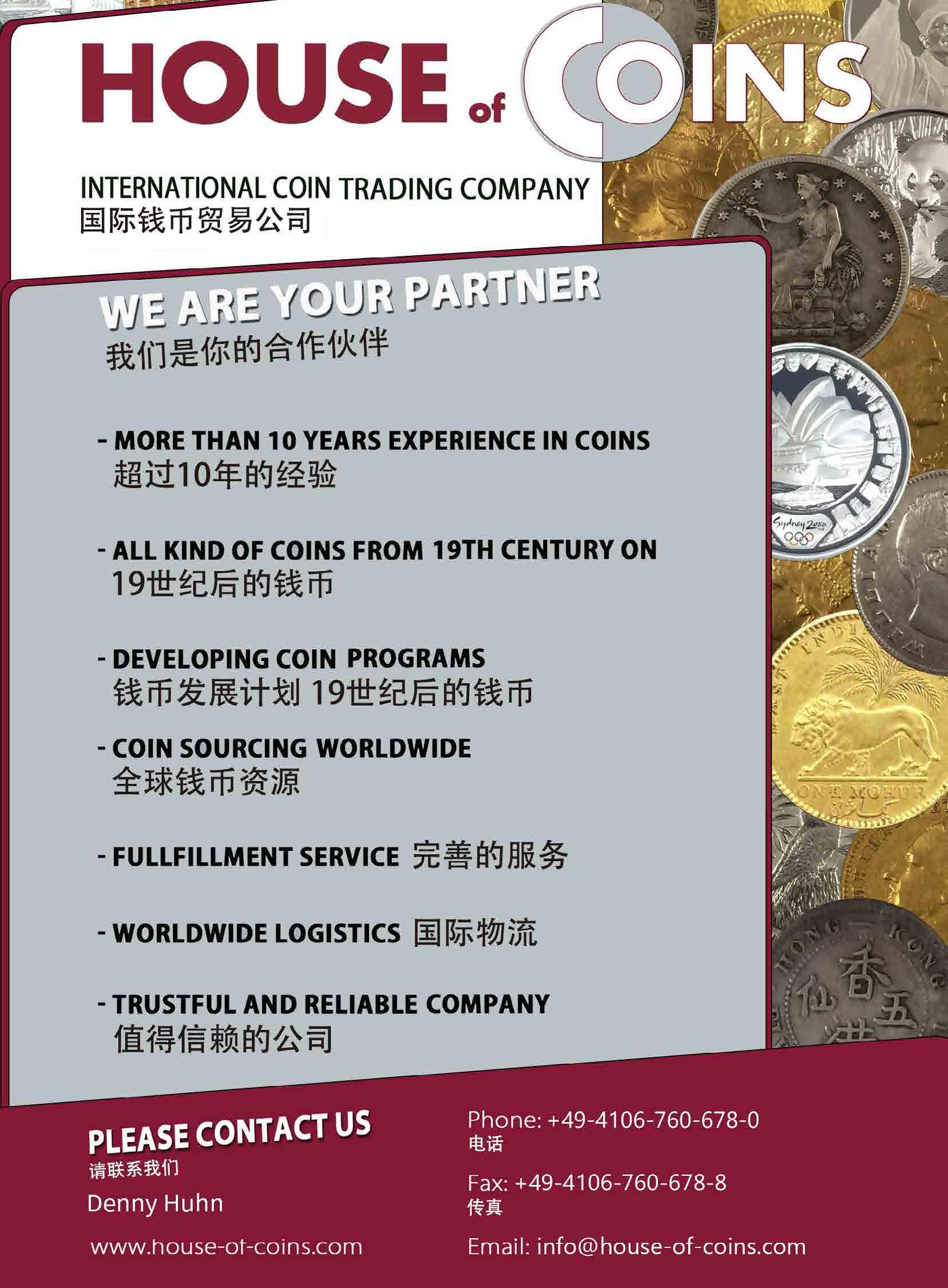 HOUSE of COINS

INTERNATIONAL COIN TRADING COMPANY
国际钱币贸易公司

WE ARE YOUR PARTNER
我们是你的合作伙伴

- MORE THAN 10 YEARS EXPERIENCE IN COINS
超过10年的经验

- ALL KIND OF COINS FROM 19TH CENTURY ON
19世纪后的钱币

- DEVELOPING COIN PROGRAMS
钱币发展计划 19世纪后的钱币

- COIN SOURCING WORLDWIDE
全球钱币资源

- FULLFILLMENT SERVICE 完善的服务

- WORLDWIDE LOGISTICS 国际物流

- TRUSTFUL AND RELIABLE COMPANY
值得信赖的公司

PLEASE CONTACT US
请联系我们
Denny Huhn

www.house-of-coins.com

Phone: +49-4106-760-678-0
电话

Fax: +49-4106-760-678-8
传真

Email: info@house-of-coins.com